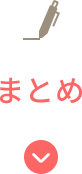 まとめ